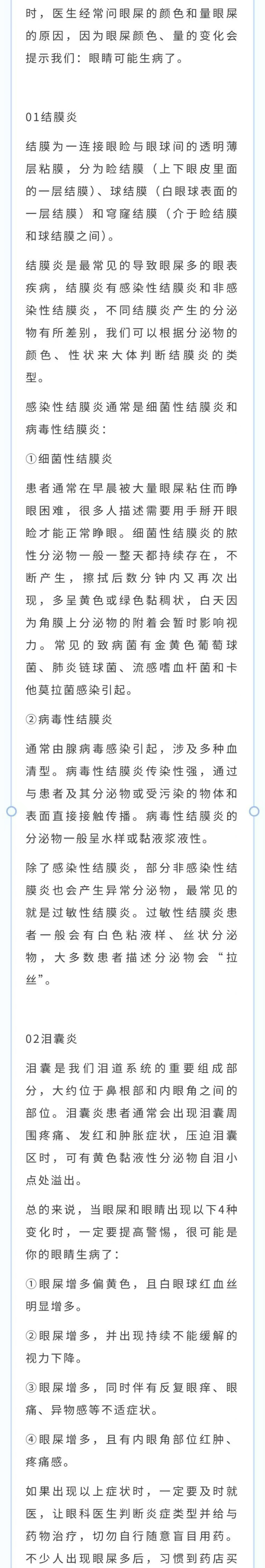 时，医生经常问眼屎的颜色和量眼屎的原因，因为眼屎颜色、量的变化会提示我们：眼睛可能生病了。

01结膜炎

结膜为一连接眼睑与眼球间的透明薄层粘膜，分为睑结膜（上下眼皮里面的一层结膜）、球结膜（白眼球表面的一层结膜）和穹窿结膜（介于睑结膜和球结膜之间）。

结膜炎是最常见的导致眼屎多的眼表疾病，结膜炎有感染性结膜炎和非感染性结膜炎，不同结膜炎产生的分泌物有所差别，我们可以根据分泌物的颜色、性状来大体判断结膜炎的类型。

感染性结膜炎通常是细菌性结膜炎和病毒性结膜炎：

①细菌性结膜炎

患者通常在早晨被大量眼屎粘住而睁眼困难，很多人描述需要用手掰开眼睑才能正常睁眼。细菌性结膜炎的脓性分泌物一般一整天都持续存在，不断产生，擦拭后数分钟内又再次出现，多呈黄色或绿色黏稠状，白天因为角膜上分泌物的附着会暂时影响视力。常见的致病菌有金黄色葡萄球菌、肺炎链球菌、流感嗜血杆菌和卡他莫拉菌感染引起。

②病毒性结膜炎

通常由腺病毒感染引起，涉及多种血清型。病毒性结膜炎传染性强，通过与患者及其分泌物或受污染的物体和表面直接接触传播。病毒性结膜炎的分泌物一般呈水样或黏液浆液性。

除了感染性结膜炎，部分非感染性结膜炎也会产生异常分泌物，最常见的就是过敏性结膜炎。过敏性结膜炎患者一般会有白色粘液样、丝状分泌物，大多数患者描述分泌物会“拉丝”。

02泪囊炎

泪囊是我们泪道系统的重要组成部分，大约位于鼻根部和内眼角之间的部位。泪囊炎患者通常会出现泪囊周围疼痛、发红和肿胀症状，压迫泪囊区时，可有黄色黏液性分泌物自泪小点处溢出。

总的来说，当眼屎和眼睛出现以下4种变化时，一定要提高警惕，很可能是你的眼睛生病了：

①眼屎增多偏黄色，且白眼球红血丝明显增多。

②眼屎增多，并出现持续不能缓解的视力下降。

③眼屎增多，同时伴有反复眼痒、眼痛、异物感等不适症状。

④眼屎增多，且有内眼角部位红肿、疼痛感。

如果出现以上症状时，一定要及时就医，让眼科医生判断炎症类型并给与药物治疗，切勿自行随意盲目用药。不少人出现眼屎多后，习惯到药店买